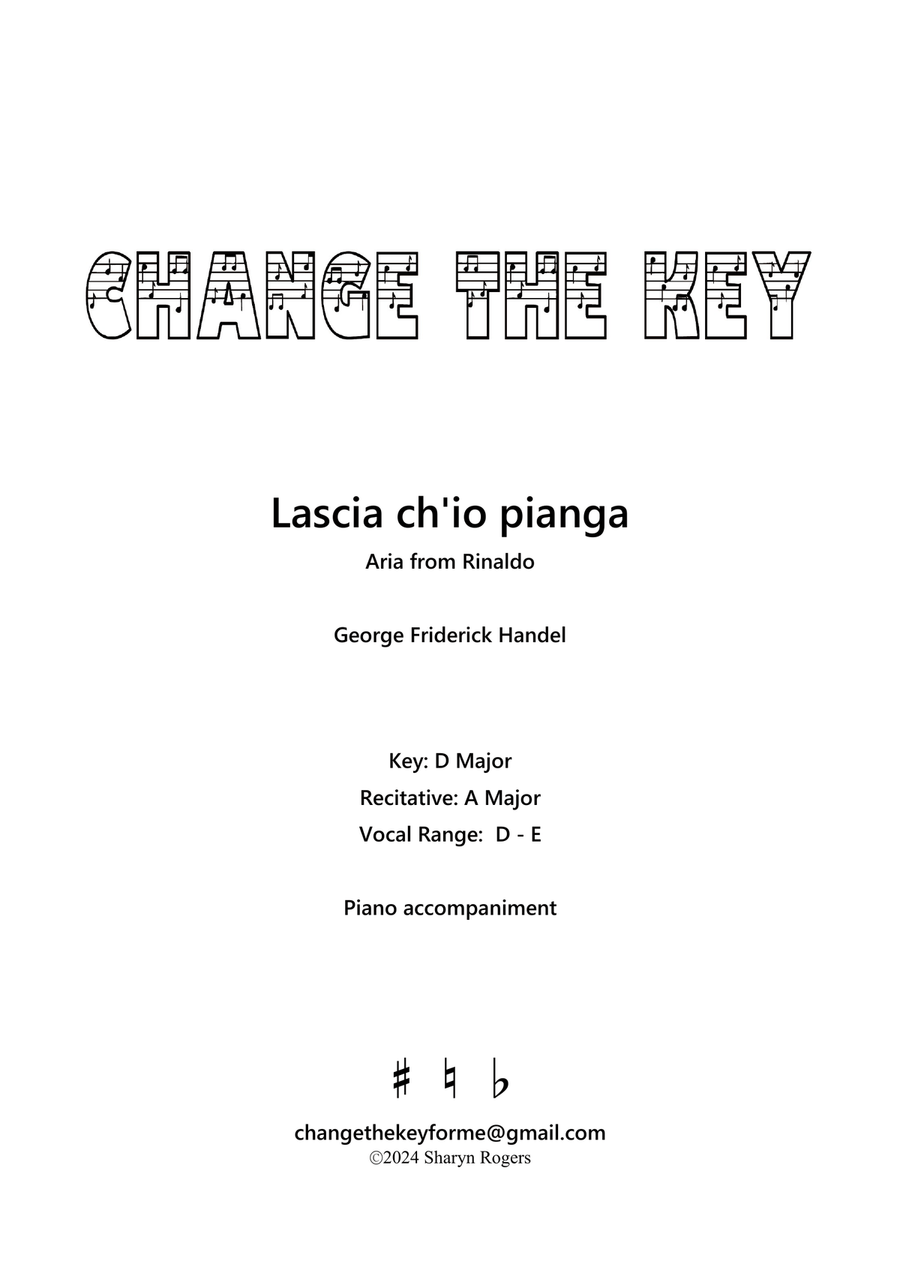 CHANGE THE KEY

Lascia ch'io pianga

Aria from Rinaldo

George Friderick Handel

Key: D Major

Recitative: A Major

Vocal Range: D - E

Piano accompaniment

♯ ♮ ♭

changethekeyforme@gmail.com
©2024 Sharyn Rogers